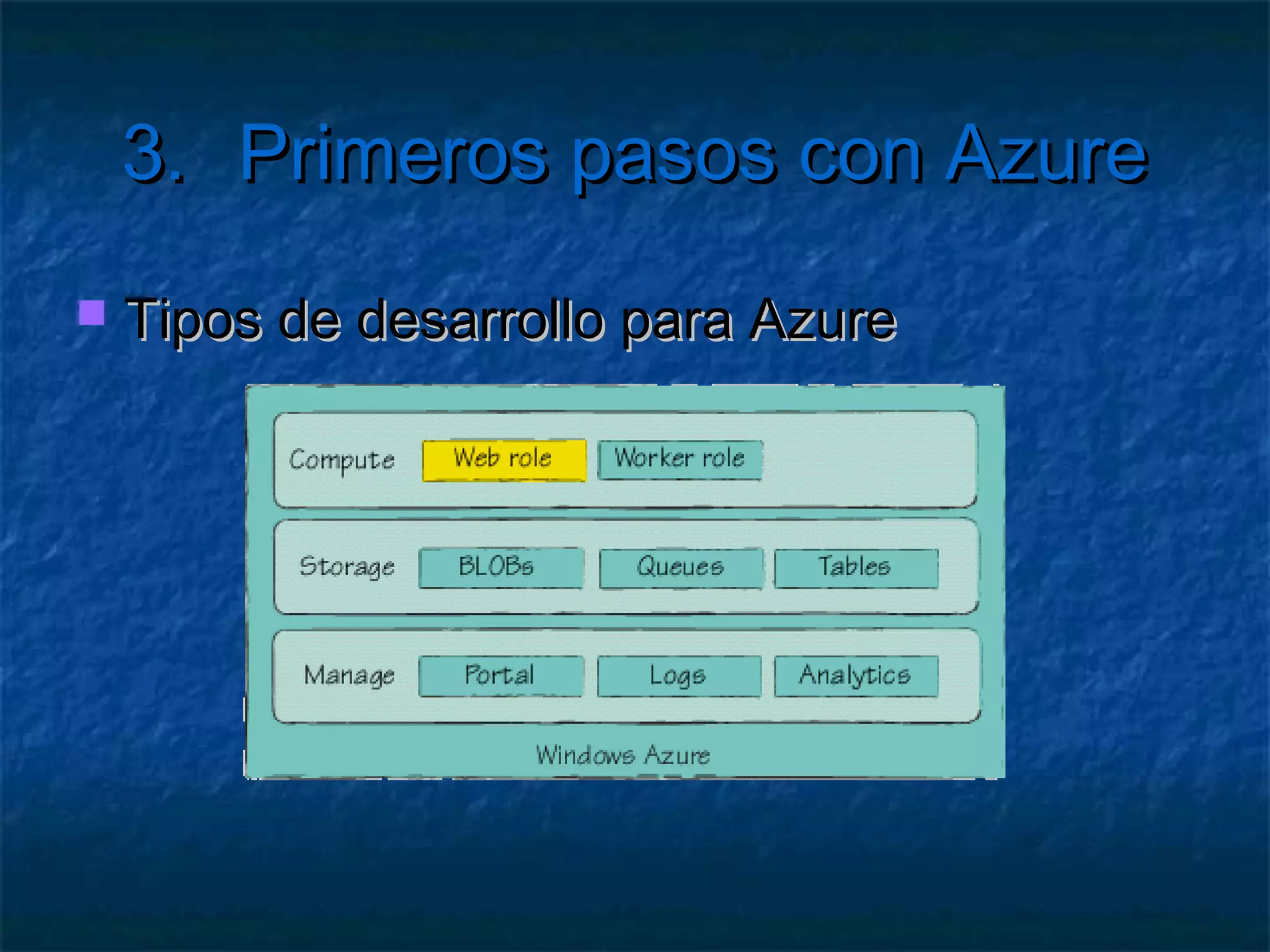 3. Primeros pasos con Azure

Tipos de desarrollo para Azure

Compute
Web role
Worker role

Storage
BLOBs
Queues
Tables

Manage
Portal
Logs
Analytics

Windows Azure